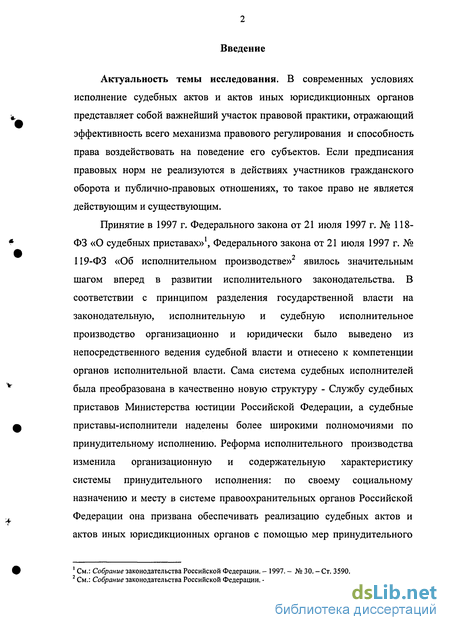 2

Введение

Актуальность темы исследования. В современных условиях исполнение судебных актов и актов иных юрисдикционных органов представляет собой важнейший участок правовой практики, отражающий эффективность всего механизма правового регулирования и способность права воздействовать на поведение его субъектов. Если предписания правовых норм не реализуются в действиях участников гражданского оборота и публично-правовых отношениях, то такое право не является действующим и существующим.

Принятие в 1997 г. Федерального закона от 21 июля 1997 г. № 118-ФЗ «О судебных приставах»$^1$, Федерального закона от 21 июля 1997 г. № 119-ФЗ «Об исполнительном производстве»$^2$ явилось значительным шагом вперед в развитии исполнительного законодательства. В соответствии с принципом разделения государственной власти на законодательную, исполнительную и судебную исполнительное производство организационно и юридически было выведено из непосредственного ведения судебной власти и отнесено к компетенции органов исполнительной власти. Сама система судебных исполнителей была преобразована в качественно новую структуру - Службу судебных приставов Министерства юстиции Российской Федерации, а судебные приставы-исполнители наделены более широкими полномочиями по принудительному исполнению. Реформа исполнительного производства изменила организационную и содержательную характеристику системы принудительного исполнения: по своему социальному назначению и месту в системе правоохранительных органов Российской Федерации она призвана обеспечивать реализацию судебных актов и актов иных юрисдикционных органов с помощью мер принудительного

$^1$ См.: Собрание законодательства Российской Федерации. – 1997. – № 30. – Ст. 3590.
$^2$ См.: Собрание законодательства Российской Федерации. -

dsLib.net
библиотека диссертаций